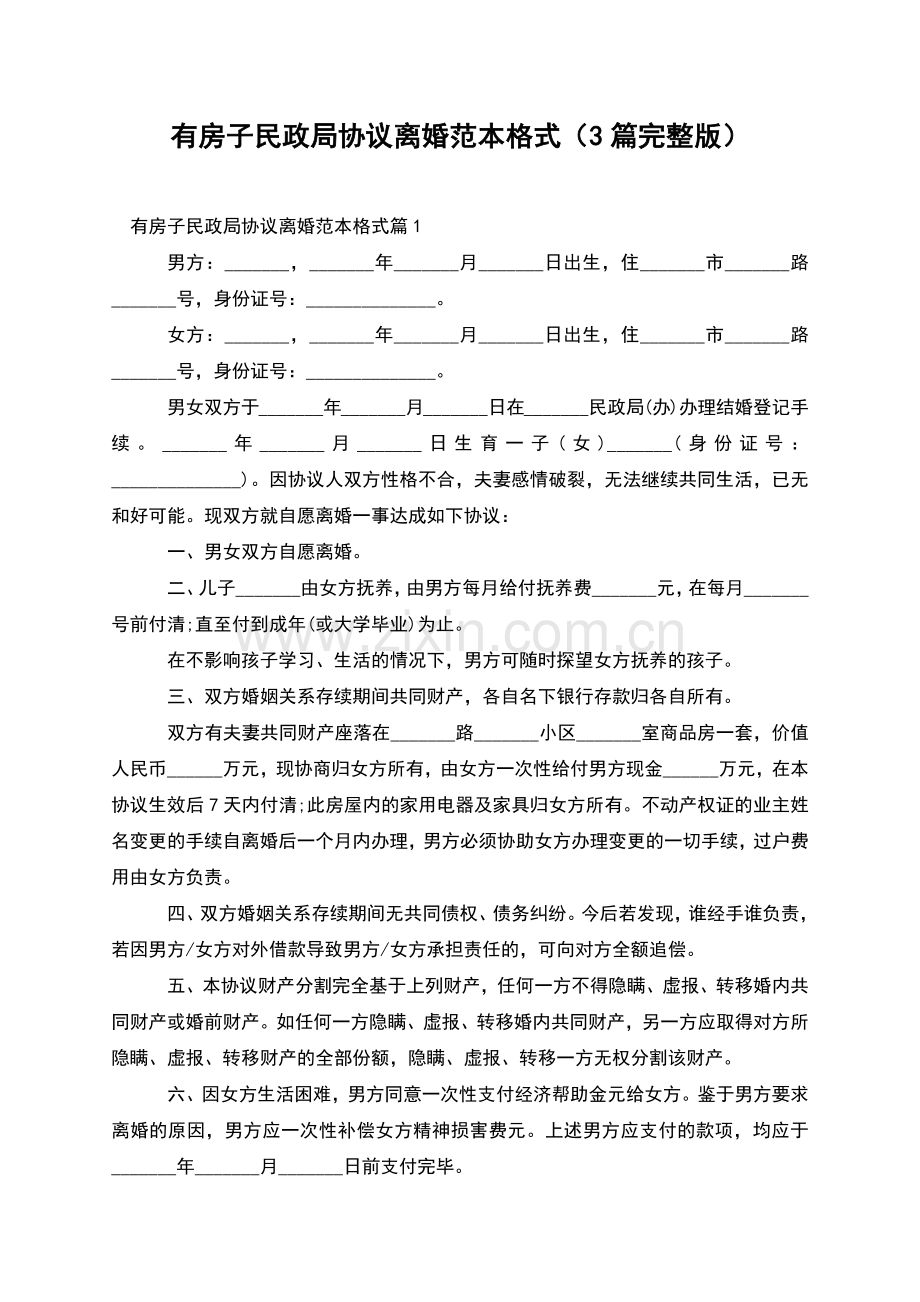 有房子民政局协议离婚范本格式（3篇完整版）

有房子民政局协议离婚范本格式篇1

男方：____，____年____月____日出生，住____市____路____号，身份证号：____。

女方：____，____年____月____日出生，住____市____路____号，身份证号：____。

男女双方于____年____月____日在____民政局(办)办理结婚登记手续。____年____月____日生育一子（女）____（身份证号：____）。因协议人双方性格不合，夫妻感情破裂，无法继续共同生活，已无和好可能。现双方就自愿离婚一事达成如下协议：

一、男女双方自愿离婚。

二、儿子____由女方抚养，由男方每月给付抚养费____元，在每月____号前付清;直至付到成年(或大学毕业)为止。

在不影响孩子学习、生活的情况下，男方可随时探望女方抚养的孩子。

三、双方婚姻关系存续期间共同财产，各自名下银行存款归各自所有。

双方有夫妻共同财产座落在____路____小区____室商品房一套，价值人民币____万元，现协商归女方所有，由女方一次性给付男方现金____万元，在本协议生效后7天内付清;此房屋内的家用电器及家具归女方所有。不动产权证的业主姓名变更的手续自离婚后一个月内办理，男方必须协助女方办理变更的一切手续，过户费用由女方负责。

四、双方婚姻关系存续期间无共同债权、债务纠纷。今后若发现，谁经手谁负责，若因男方/女方对外借款导致男方/女方承担责任的，可向对方全额追偿。

五、本协议财产分割完全基于上列财产，任何一方不得隐瞒、虚报、转移婚内共同财产或婚前财产。如任何一方隐瞒、虚报、转移婚内共同财产，另一方应取得对方所隐瞒、虚报、转移财产的全部份额，隐瞒、虚报、转移一方无权分割该财产。

六、因女方生活困难，男方同意一次性支付经济帮助金元给女方。鉴于男方要求离婚的原因，男方应一次性补偿女方精神损害费元。上述男方应支付的款项，均应于____年____月____日前支付完毕。

www.zixin.com.cn